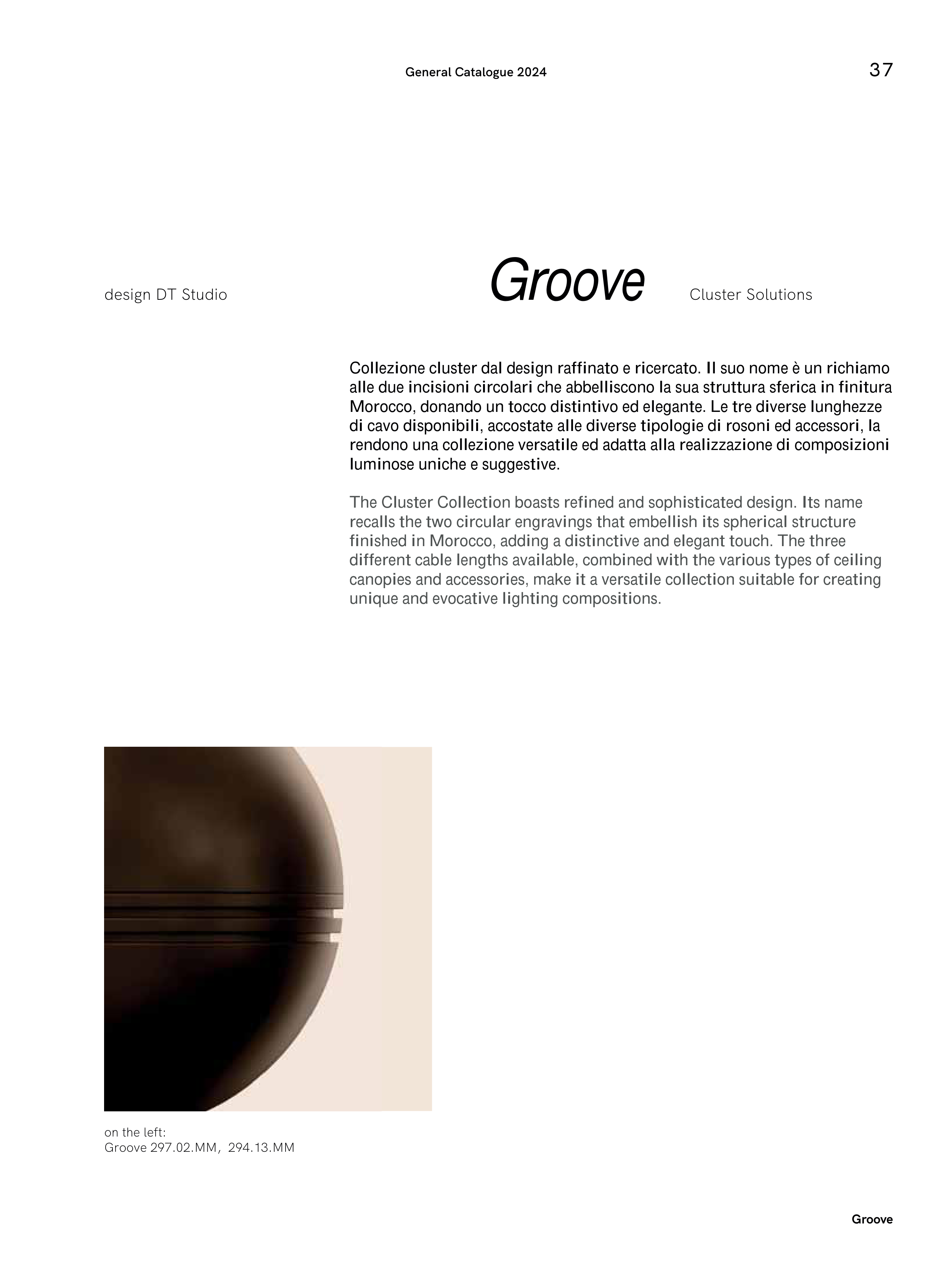 General Catalogue 2024

37

design DT Studio

Groove

Cluster Solutions

Collezione cluster dal design raffinato e ricercato. Il suo nome è un richiamo alle due incisioni circolari che abbelliscono la sua struttura sferica in finitura Morocco, donando un tocco distintivo ed elegante. Le tre diverse lunghezze di cavo disponibili, accostate alle diverse tipologie di rosoni ed accessori, la rendono una collezione versatile ed adatta alla realizzazione di composizioni luminose uniche e suggestive.

The Cluster Collection boasts refined and sophisticated design. Its name recalls the two circular engravings that embellish its spherical structure finished in Morocco, adding a distinctive and elegant touch. The three different cable lengths available, combined with the various types of ceiling canopies and accessories, make it a versatile collection suitable for creating unique and evocative lighting compositions.

on the left:
Groove 297.02.MM, 294.13.MM

Groove